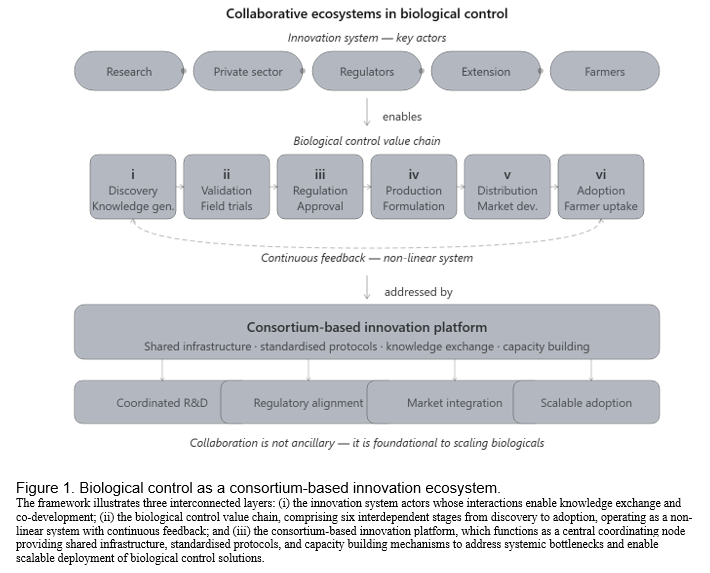 Collaborative ecosystems in biological control

Innovation system — key actors

Research

Private sector

Regulators

Extension

Farmers

enables

Biological control value chain

i
Discovery
Knowledge gen.

ii
Validation
Field trials

iii
Regulation
Approval

iv
Production
Formulation

v
Distribution
Market dev.

vi
Adoption
Farmer uptake

Continuous feedback — non-linear system

addressed by

Consortium-based innovation platform

Shared infrastructure · standardised protocols · knowledge exchange · capacity building

Coordinated R&D

Regulatory alignment

Market integration

Scalable adoption

Collaboration is not ancillary — it is foundational to scaling biologicals

Figure 1. Biological control as a consortium-based innovation ecosystem.

The framework illustrates three interconnected layers: (i) the innovation system actors whose interactions enable knowledge exchange and co-development; (ii) the biological control value chain, comprising six interdependent stages from discovery to adoption, operating as a non-linear system with continuous feedback; and (iii) the consortium-based innovation platform, which functions as a central coordinating node providing shared infrastructure, standardised protocols, and capacity building mechanisms to address systemic bottlenecks and enable scalable deployment of biological control solutions.